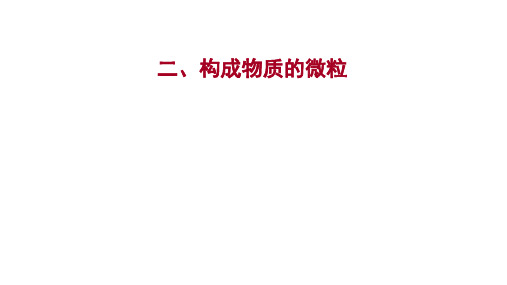 二、构成物质的微粒